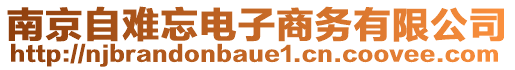 南京自难忘电子商务有限公司
http://njbrandonbaue1.cn.coovee.com